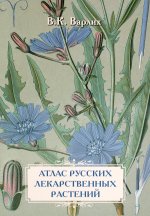 В.К. Варлих

АТЛАС РУССКИХ ЛЕКАРСТВЕННЫХ РАСТЕНИЙ